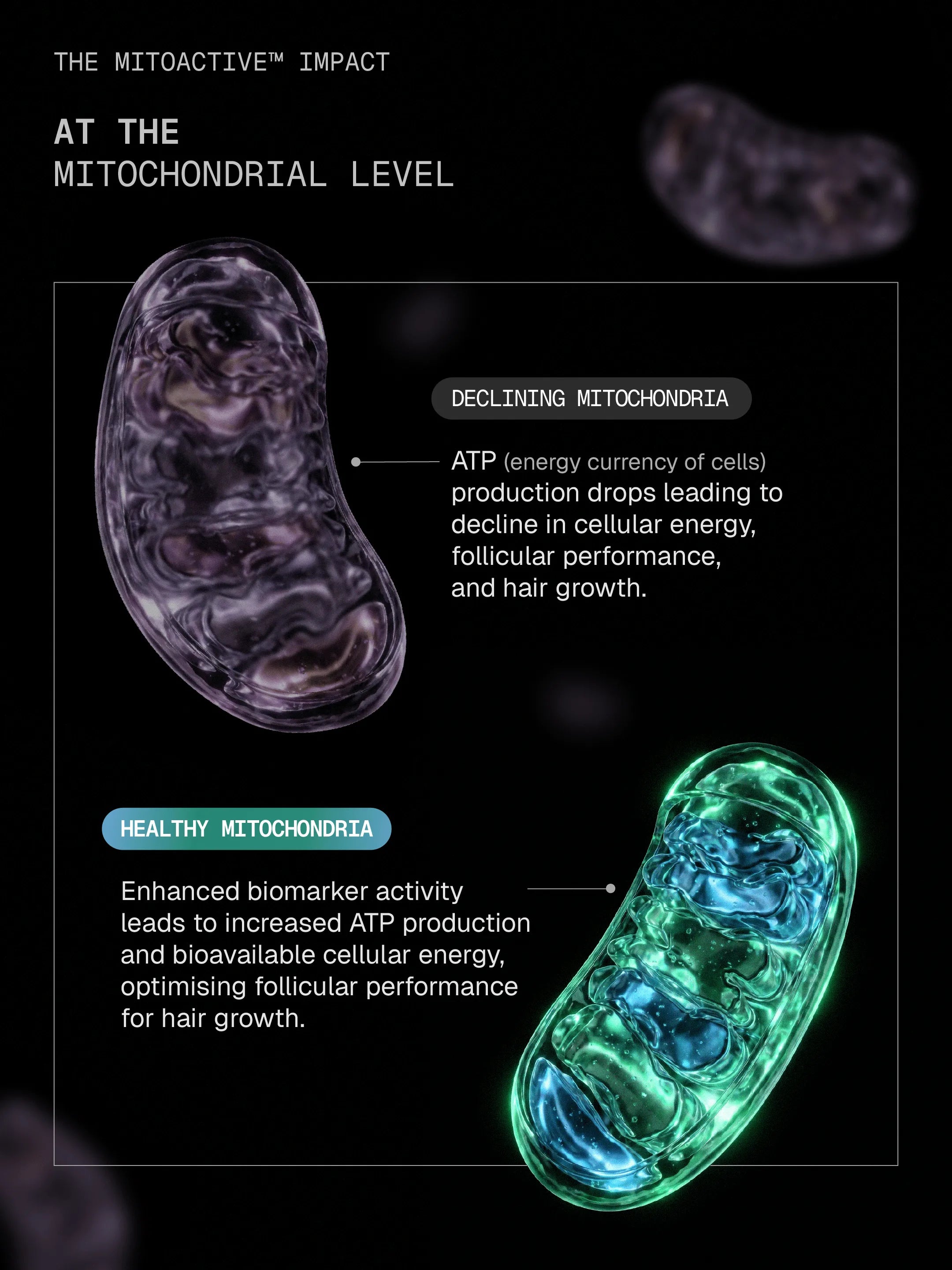 THE MITOACTIVE™ IMPACT

AT THE
MITOCHONDRIAL LEVEL

DECLINING MITOCHONDRIA

ATP (energy currency of cells) production drops leading to decline in cellular energy, follicular performance, and hair growth.

HEALTHY MITOCHONDRIA

Enhanced biomarker activity leads to increased ATP production and bioavailable cellular energy, optimising follicular performance for hair growth.